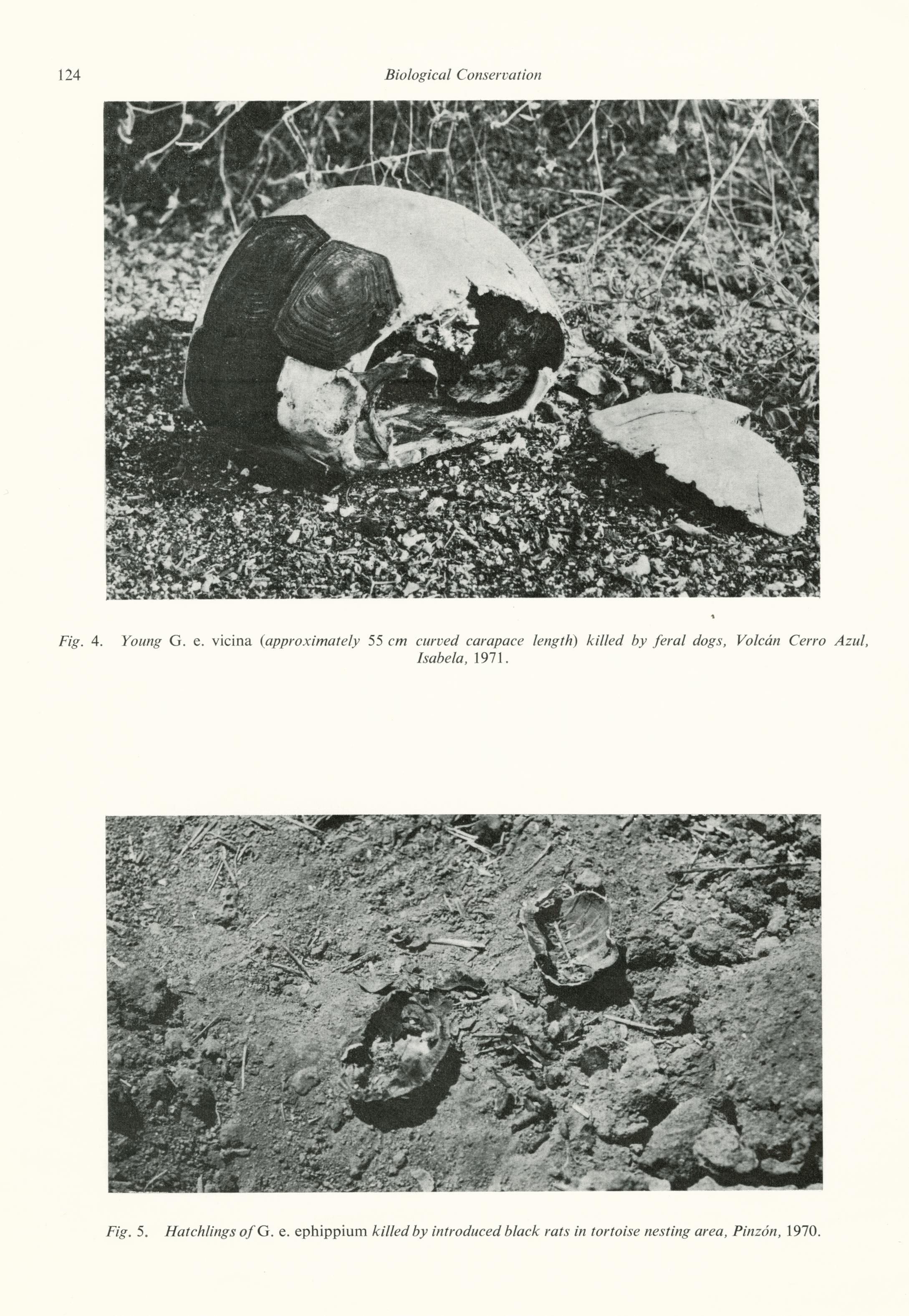 124

Biological Conservation

Fig. 4. Young G. e. vicina (approximately 55 cm curved carapace length) killed by feral dogs, Volcán Cerro Azul, Isabela, 1971.

Fig. 5. Hatchlings of G. e. ephippium killed by introduced black rats in tortoise nesting area, Pinzón, 1970.